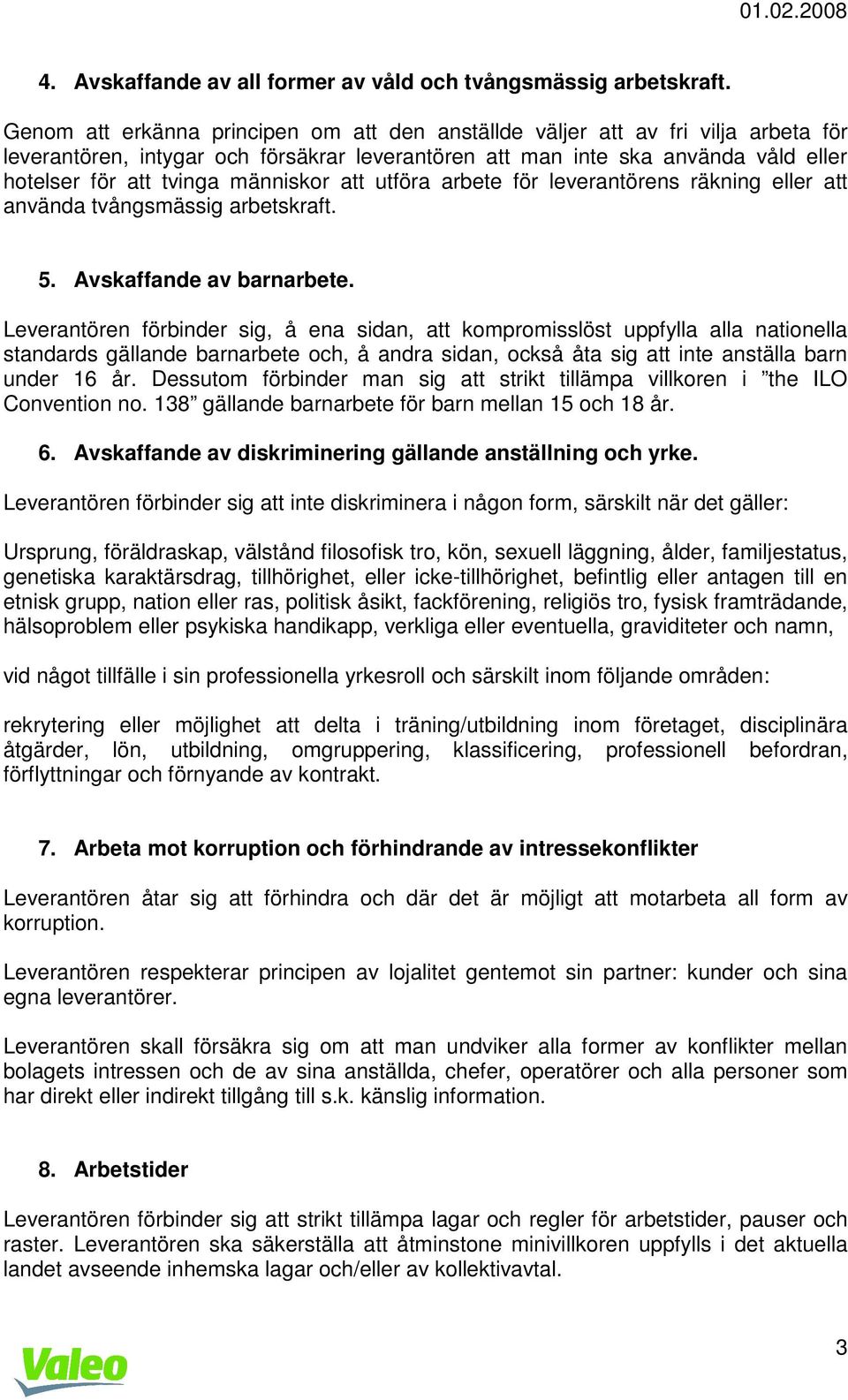 01.02.2008

4. Avskaffande av all former av våld och tvångsmässig arbetskraft.

Genom att erkänna principen om att den anställde väljer att av fri vilja arbeta för leverantören, intygar och försäkrar leverantören att man inte ska använda våld eller hotelser för att tvinga människor att utföra arbete för leverantörens räkning eller att använda tvångsmässig arbetskraft.

5. Avskaffande av barnarbete.

Leverantören förbinder sig, å ena sidan, att kompromisslöst uppfylla alla nationella standards gällande barnarbete och, å andra sidan, också åta sig att inte anställa barn under 16 år. Dessutom förbinder man sig att strikt tillämpa villkoren i ”the ILO Convention no. 138” gällande barnarbete för barn mellan 15 och 18 år.

6. Avskaffande av diskriminering gällande anställning och yrke.

Leverantören förbinder sig att inte diskriminera i någon form, särskilt när det gäller:

Ursprung, föräldraskap, välstånd filosofisk tro, kön, sexuell läggning, ålder, familjestatus, genetiska karaktärsdrag, tillhörighet, eller icke-tillhörighet, befintlig eller antagen till en etnisk grupp, nation eller ras, politisk åsikt, fackförening, religiös tro, fysisk framträdande, hälsoproblem eller psykiska handikapp, verkliga eller eventuella, graviditeter och namn,

vid något tillfälle i sin professionella yrkesroll och särskilt inom följande områden:

rekrytering eller möjlighet att delta i träning/utbildning inom företaget, disciplinära åtgärder, lön, utbildning, omgruppering, klassificering, professionell befordran, förflyttningar och förnyande av kontrakt.

7. Arbeta mot korruption och förhindrande av intressekonflikter

Leverantören åtar sig att förhindra och där det är möjligt att motarbeta all form av korruption.

Leverantören respekterar principen av lojalitet gentemot sin partner: kunder och sina egna leverantörer.

Leverantören skall försäkra sig om att man undviker alla former av konflikter mellan bolagets intressen och de av sina anställda, chefer, operatörer och alla personer som har direkt eller indirekt tillgång till s.k. känslig information.

8. Arbetstider

Leverantören förbinder sig att strikt tillämpa lagar och regler för arbetstider, pauser och raster. Leverantören ska säkerställa att åtminstone minivillkoren uppfylls i det aktuella landet avseende inhemska lagar och/eller av kollektivavtal.

Valeo

3